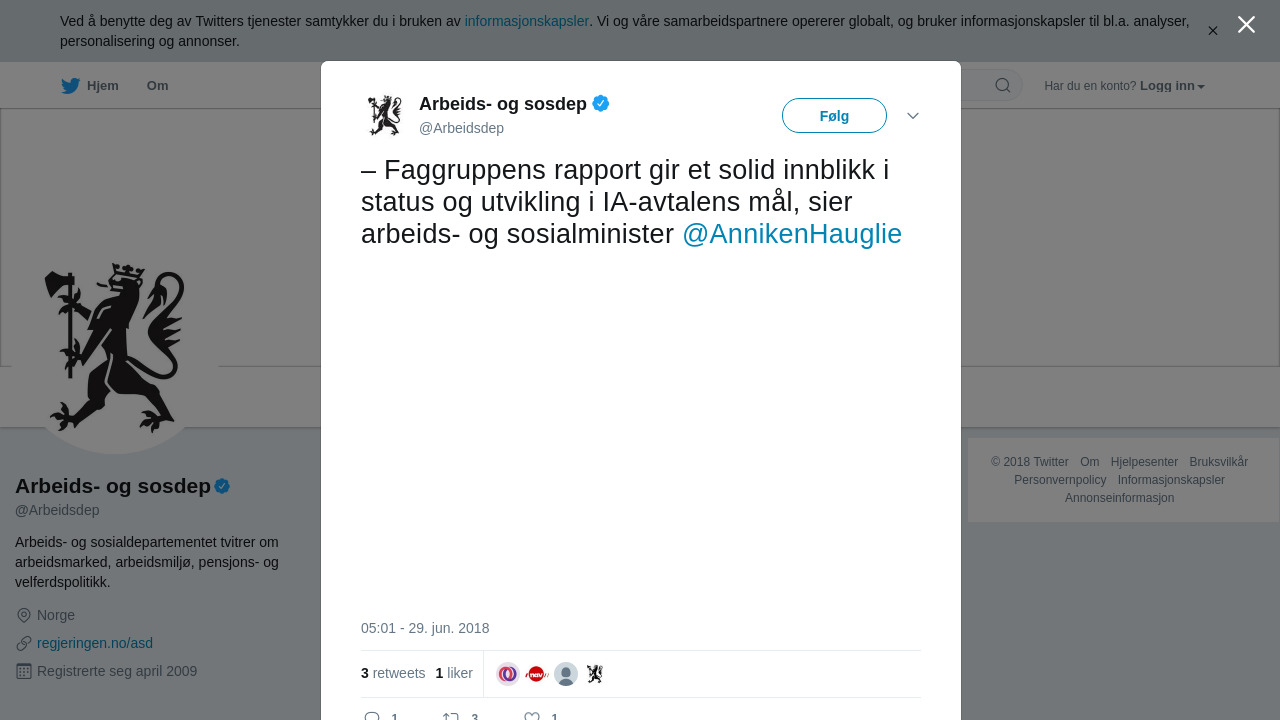 Ved å benytte deg av Twitters tjenester samtykker du i bruken av informasjonskapsler. Vi og våre samarbeidspartnere opererer globalt, og bruker informasjonskapsler til bl.a. analyser, personalisering og annonser.

Hjem Om

Har du en konto? Logg inn

Arbeids- og sosdep
@Arbeidsdep

Følg

– Faggruppens rapport gir et solid innblikk i status og utvikling i IA-avtalens mål, sier arbeids- og sosialminister @AnnikenHauglie

05:01 - 29. jun. 2018

3 retweets 1 liker

1 3 1

Arbeids- og sosdep
@Arbeidsdep

Arbeids- og sosialdepartementet tvitrer om arbeidsmarked, arbeidsmiljø, pensjons- og velferdspolitikk.

Norge
regjeringen.no/asd
Registrerte seg april 2009

© 2018 Twitter Om Hjelpesenter Bruksvilkår Personvernpolicy Informasjonskapsler Annonseinformasjon